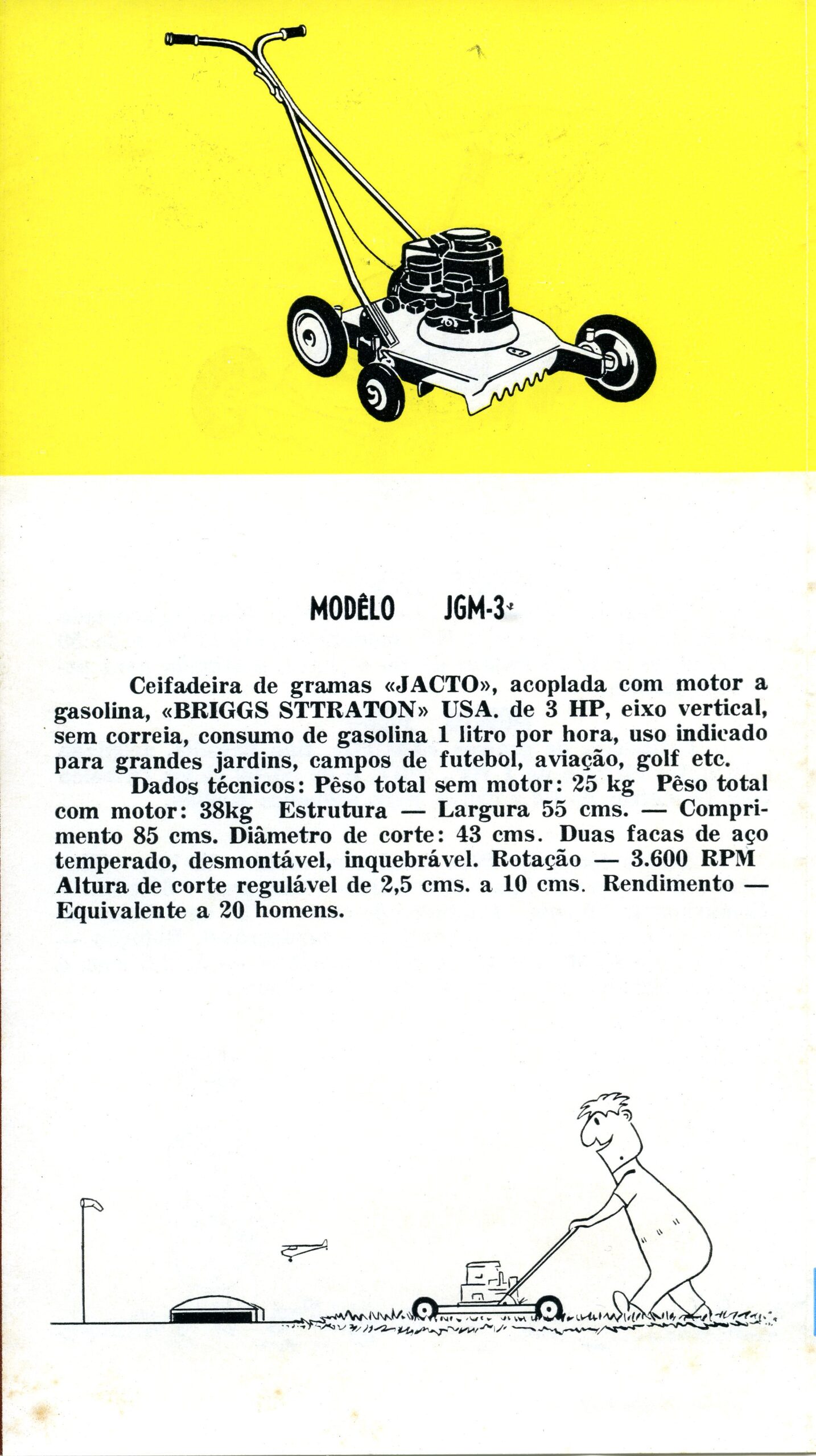 MODÊLO JGM-3

Ceifadeira de gramas «JACTO», acoplada com motor a gasolina, «BRIGGS STTRATON» USA. de 3 HP, eixo vertical, sem correia, consumo de gasolina 1 litro por hora, uso indicado para grandes jardins, campos de futebol, aviação, golf etc.

Dados técnicos: Pêso total sem motor: 25 kg Pêso total com motor: 38kg Estrutura — Largura 55 cms. — Comprimento 85 cms. Diâmetro de corte: 43 cms. Duas facas de aço temperado, desmontável, inquebrável. Rotação — 3.600 RPM Altura de corte regulável de 2,5 cms. a 10 cms. Rendimento — Equivalente a 20 homens.